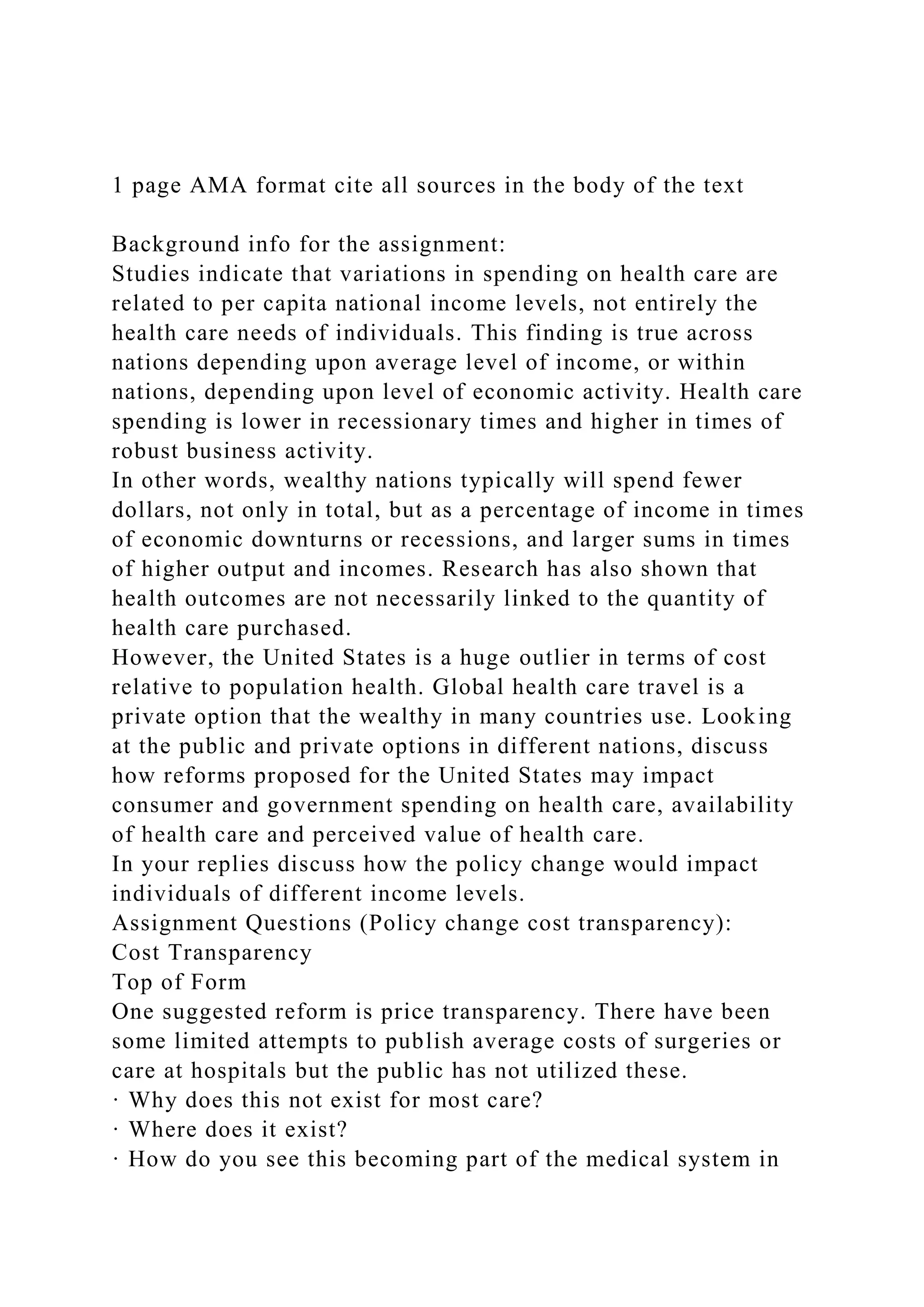 1 page AMA format cite all sources in the body of the text

Background info for the assignment:
Studies indicate that variations in spending on health care are related to per capita national income levels, not entirely the health care needs of individuals. This finding is true across nations depending upon average level of income, or within nations, depending upon level of economic activity. Health care spending is lower in recessionary times and higher in times of robust business activity.
In other words, wealthy nations typically will spend fewer dollars, not only in total, but as a percentage of income in times of economic downturns or recessions, and larger sums in times of higher output and incomes. Research has also shown that health outcomes are not necessarily linked to the quantity of health care purchased.
However, the United States is a huge outlier in terms of cost relative to population health. Global health care travel is a private option that the wealthy in many countries use. Looking at the public and private options in different nations, discuss how reforms proposed for the United States may impact consumer and government spending on health care, availability of health care and perceived value of health care.
In your replies discuss how the policy change would impact individuals of different income levels.
Assignment Questions (Policy change cost transparency):
Cost Transparency
Top of Form
One suggested reform is price transparency. There have been some limited attempts to publish average costs of surgeries or care at hospitals but the public has not utilized these.
· Why does this not exist for most care?
· Where does it exist?
· How do you see this becoming part of the medical system in